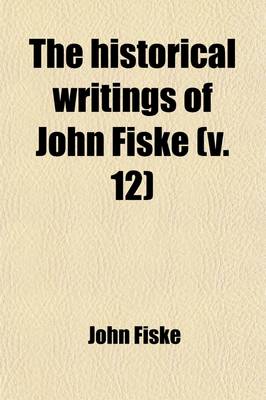 The historical writings of John Fiske (v. 12)

John Fiske